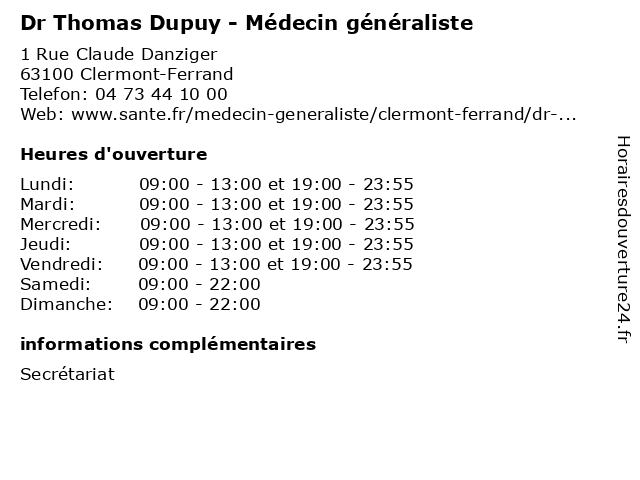 Dr Thomas Dupuy - Médecin généraliste

1 Rue Claude Danziger
63100 Clermont-Ferrand
Telefon: 04 73 44 10 00
Web: www.sante.fr/medecin-generaliste/clermont-ferrand/dr-...

Heures d'ouverture

Lundi: 09:00 - 13:00 et 19:00 - 23:55
Mardi: 09:00 - 13:00 et 19:00 - 23:55
Mercredi: 09:00 - 13:00 et 19:00 - 23:55
Jeudi: 09:00 - 13:00 et 19:00 - 23:55
Vendredi: 09:00 - 13:00 et 19:00 - 23:55
Samedi: 09:00 - 22:00
Dimanche: 09:00 - 22:00

informations complémentaires

Secrétariat

Horairesdouverture24.fr